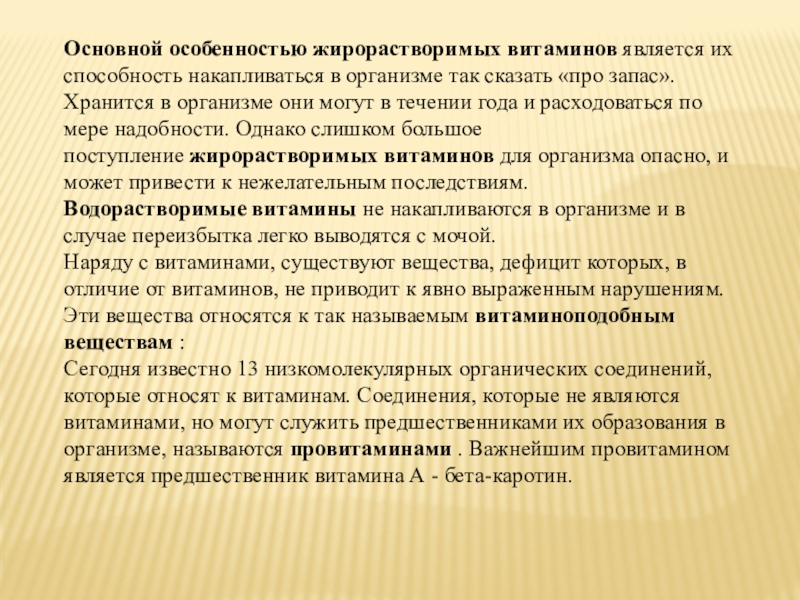 Основной особенностью жирорастворимых витаминов является их способность накапливаться в организме так сказать «про запас». Хранится в организме они могут в течении года и расходоваться по мере надобности. Однако слишком большое поступление жирорастворимых витаминов для организма опасно, и может привести к нежелательным последствиям.
Водорастворимые витамины не накапливаются в организме и в случае переизбытка легко выводятся с мочой.
Наряду с витаминами, существуют вещества, дефицит которых, в отличие от витаминов, не приводит к явно выраженным нарушениям. Эти вещества относятся к так называемым витаминоподобным веществам :
Сегодня известно 13 низкомолекулярных органических соединений, которые относят к витаминам. Соединения, которые не являются витаминами, но могут служить предшественниками их образования в организме, называются провитаминами . Важнейшим провитамином является предшественник витамина А - бета-каротин.